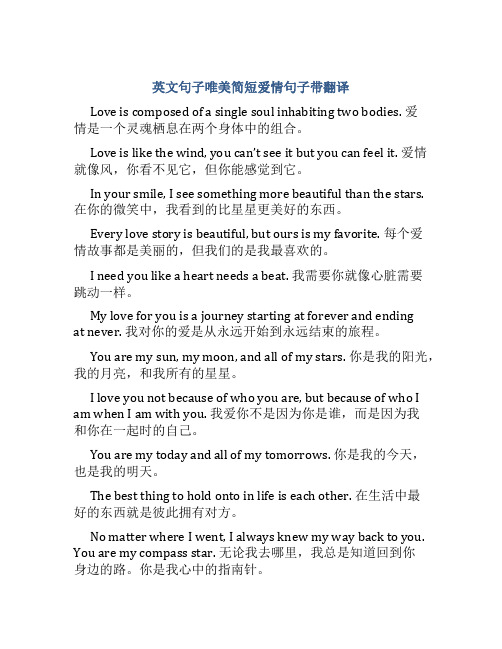 英文句子唯美简短爱情句子带翻译

Love is composed of a single soul inhabiting two bodies. 爱情是一个灵魂栖息在两个身体中的组合。

Love is like the wind, you can't see it but you can feel it. 爱情就像风，你看不见它，但你能感觉到它。

In your smile, I see something more beautiful than the stars. 在你的微笑中，我看到的比星星更美好的东西。

Every love story is beautiful, but ours is my favorite. 每个爱情故事都是美丽的，但我们的是我最喜欢的。

I need you like a heart needs a beat. 我需要你就像心脏需要跳动一样。

My love for you is a journey starting at forever and ending at never. 我对你的爱是从永远开始到永远结束的旅程。

You are my sun, my moon, and all of my stars. 你是我的阳光，我的月亮，和我所有的星星。

I love you not because of who you are, but because of who I am when I am with you. 我爱你不是因为你是谁，而是因为我和你在一起时的自己。

You are my today and all of my tomorrows. 你是我的今天，也是我的明天。

The best thing to hold onto in life is each other. 在生活中最好的东西就是彼此拥有对方。

No matter where I went, I always knew my way back to you. You are my compass star. 无论我去哪里，我总是知道回到你身边的路。你是我心中的指南针。